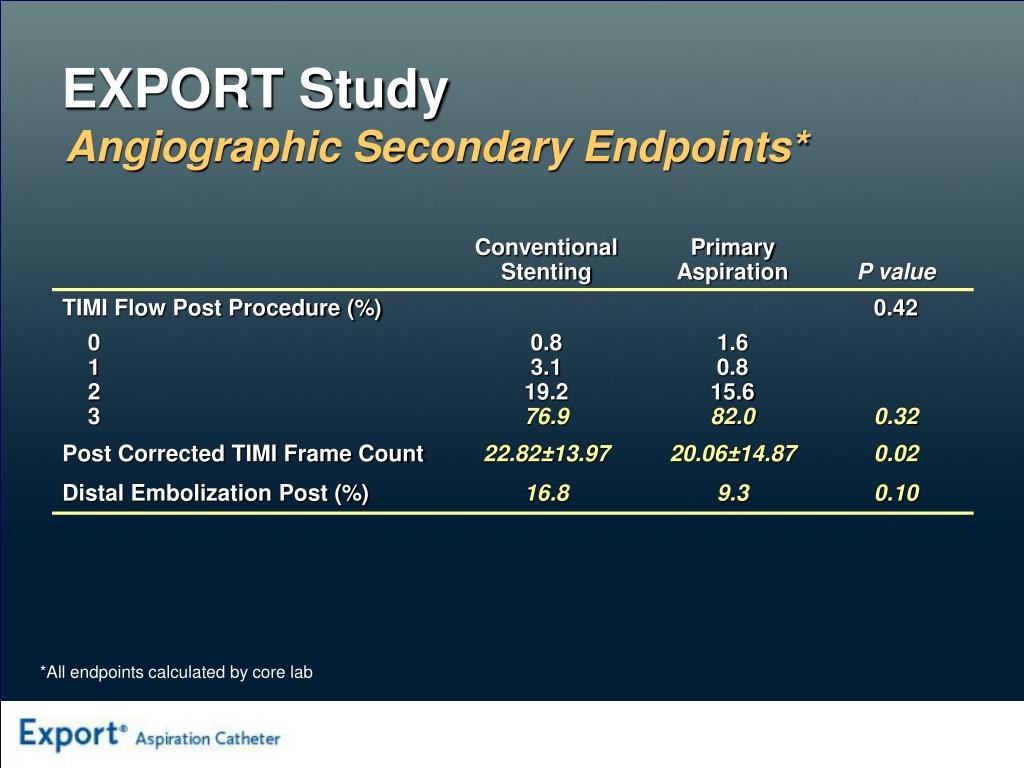 EXPORT Study
Angiographic Secondary Endpoints*

| | Conventional Stenting | Primary Aspiration | P value |
|---|---|---|---|
| TIMI Flow Post Procedure (%) | | | 0.42 |
| 0 | 0.8 | 1.6 | |
| 1 | 3.1 | 0.8 | |
| 2 | 19.2 | 15.6 | |
| 3 | 76.9 | 82.0 | 0.32 |
| Post Corrected TIMI Frame Count | 22.82±13.97 | 20.06±14.87 | 0.02 |
| Distal Embolization Post (%) | 16.8 | 9.3 | 0.10 |

*All endpoints calculated by core lab

Export® Aspiration Catheter